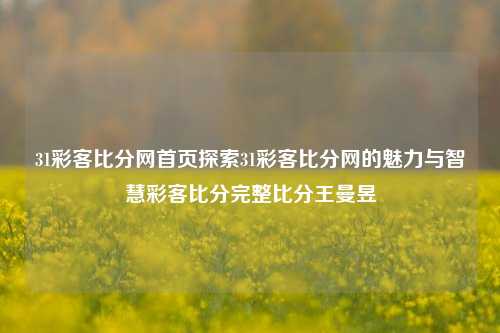 31彩客比分网首页探索31彩客比分网的魅力与智慧彩客比分完整比分王曼昱